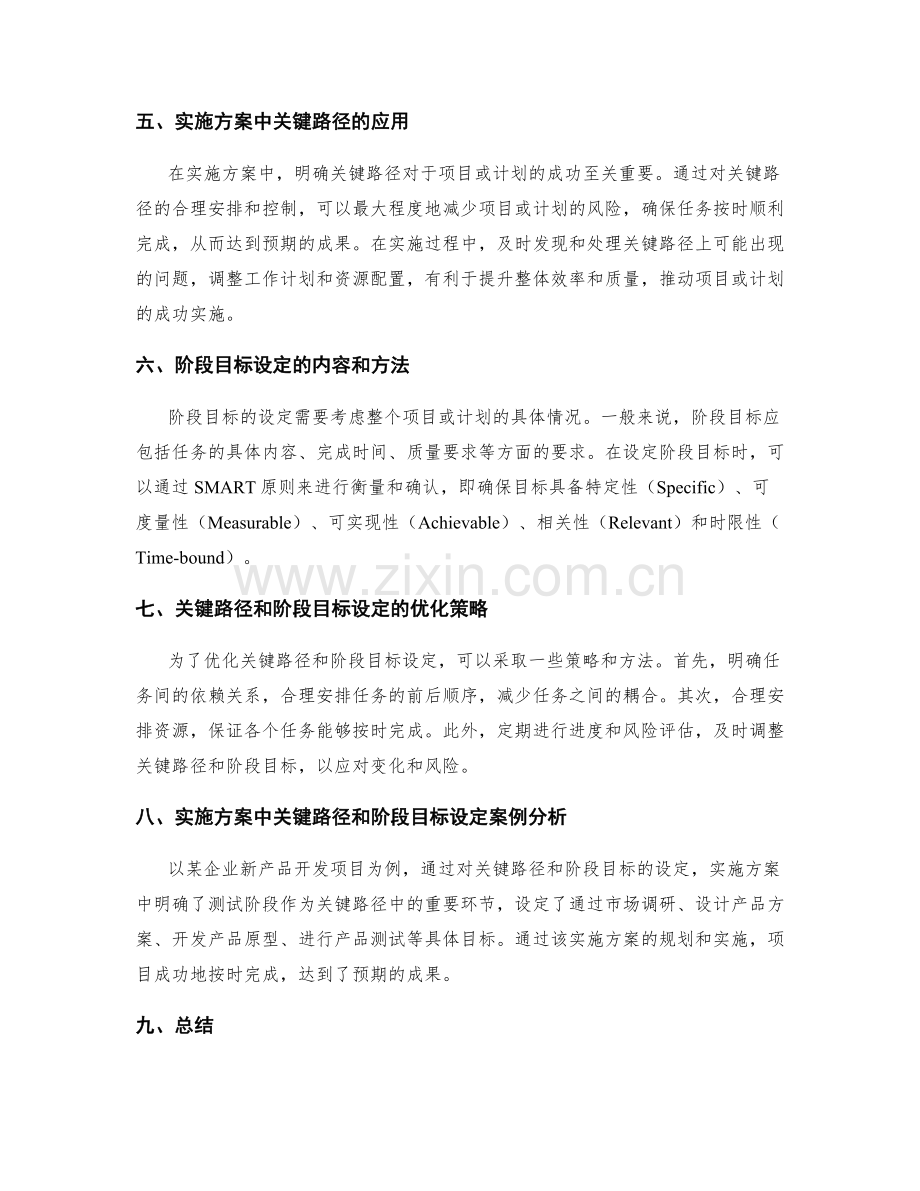 五、实施方案中关键路径的应用

在实施方案中，明确关键路径对于项目或计划的成功至关重要。通过对关键路径的合理安排和控制，可以最大程度地减少项目或计划的风险，确保任务按时顺利完成，从而达到预期的成果。在实施过程中，及时发现和处理关键路径上可能出现的问题，调整工作计划和资源配置，有利于提升整体效率和质量，推动项目或计划的成功实施。

六、阶段目标设定的内容和方法

阶段目标的设定需要考虑整个项目或计划的具体情况。一般来说，阶段目标应包括任务的具体内容、完成时间、质量要求等方面的要求。在设定阶段目标时，可以通过SMART原则来进行衡量和确认，即确保目标具备特定性（Specific）、可度量性（Measurable）、可实现性（Achievable）、相关性（Relevant）和时限性（Time-bound）。

七、关键路径和阶段目标设定的优化策略

为了优化关键路径和阶段目标设定，可以采取一些策略和方法。首先，明确任务间的依赖关系，合理安排任务的前后顺序，减少任务之间的耦合。其次，合理安排资源，保证各个任务能够按时完成。此外，定期进行进度和风险评估，及时调整关键路径和阶段目标，以应对变化和风险。

八、实施方案中关键路径和阶段目标设定案例分析

以某企业新产品开发项目为例，通过对关键路径和阶段目标的设定，实施方案中明确了测试阶段作为关键路径中的重要环节，设定了通过市场调研、设计产品方案、开发产品原型、进行产品测试等具体目标。通过该实施方案的规划和实施，项目成功地按时完成，达到了预期的成果。

九、总结

www.zixin.com.cn